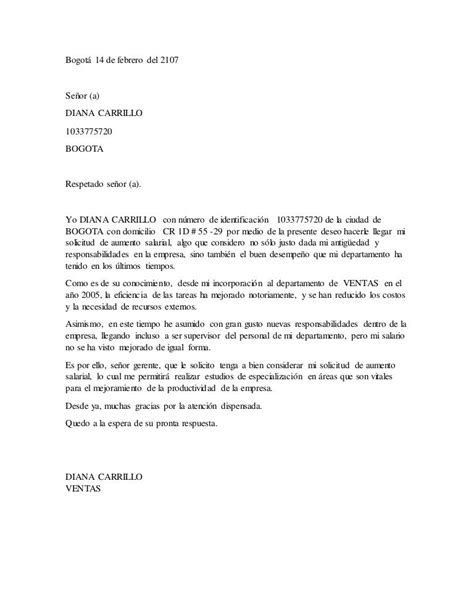 Bogotá 14 de febrero del 2107

Señor (a)

DIANA CARRILLO

1033775720

BOGOTA

Respetado señor (a).

Yo DIANA CARRILLO con número de identificación 1033775720 de la ciudad de BOGOTA con domicilio CR 1D # 55 -29 por medio de la presente deseo hacerle llegar mi solicitud de aumento salarial, algo que considero no sólo justo dada mi antigüedad y responsabilidades en la empresa, sino también el buen desempeño que mi departamento ha tenido en los últimos tiempos.

Como es de su conocimiento, desde mi incorporación al departamento de VENTAS en el año 2005, la eficiencia de las tareas ha mejorado notoriamente, y se han reducido los costos y la necesidad de recursos externos.

Asimismo, en este tiempo he asumido con gran gusto nuevas responsabilidades dentro de la empresa, llegando incluso a ser supervisor del personal de mi departamento, pero mi salario no se ha visto mejorado de igual forma.

Es por ello, señor gerente, que le solicito tenga a bien considerar mi solicitud de aumento salarial, lo cual me permitirá realizar estudios de especialización en áreas que son vitales para el mejoramiento de la productividad de la empresa.

Desde ya, muchas gracias por la atención dispensada.

Quedo a la espera de su pronta respuesta.

DIANA CARRILLO
VENTAS